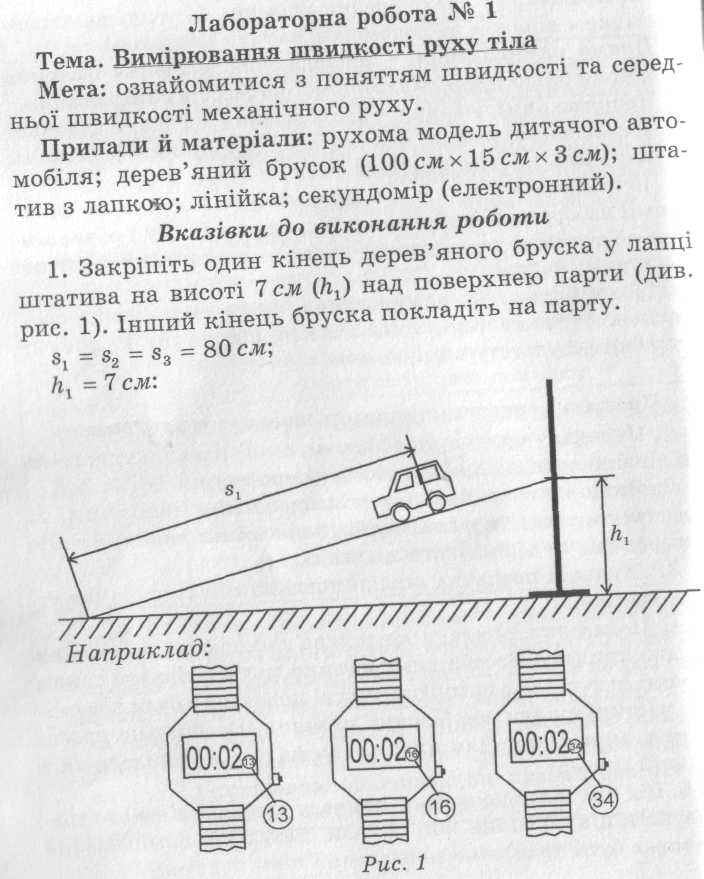 Лабораторна робота № 1

Тема. Вимірювання швидкості руху тіла

Мета: ознайомитися з поняттям швидкості та середньої швидкості механічного руху.

Прилади й матеріали: рухома модель дитячого автомобіля; дерев'яний брусок ($100\,см \times 15\,см \times 3\,см$); штатив з лапкою; лінійка; секундомір (електронний).

Вказівки до виконання роботи

1. Закріпіть один кінець дерев'яного бруска у лапці штатива на висоті $7\,см$ ($h_1$) над поверхнею парти (див. рис. 1). Інший кінець бруска покладіть на парту.

$s_1 = s_2 = s_3 = 80\,см$;

$h_1 = 7\,см$:

$s_1$

$h_1$

Наприклад:

00:02 13

13

00:02 16

16

00:02 34

34

Рис. 1